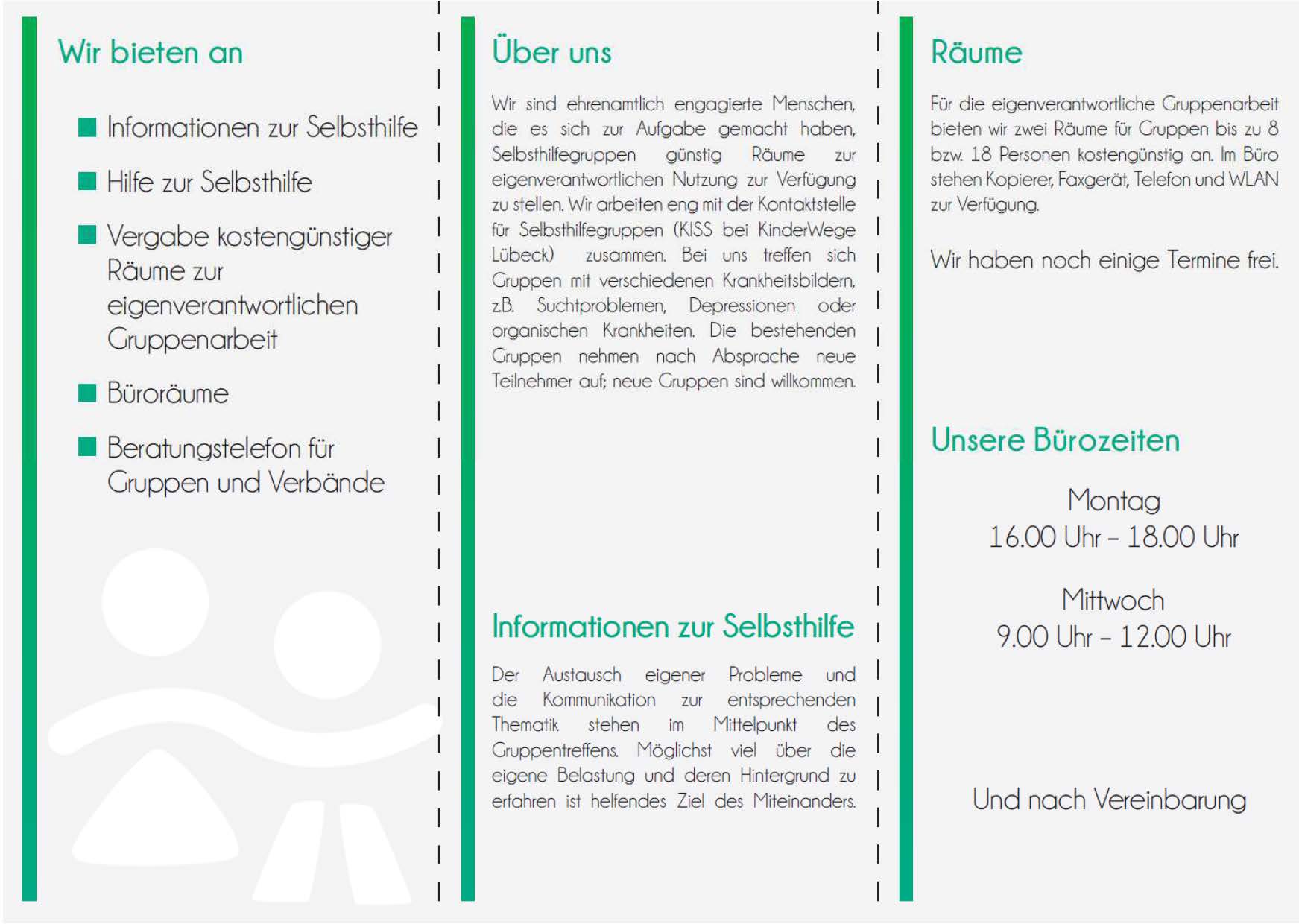 Wir bieten an

Informationen zur Selbsthilfe

Hilfe zur Selbsthilfe

Vergabe kostengünstiger Räume zur eigenverantwortlichen Gruppenarbeit

Büroräume

Beratungstelefon für Gruppen und Verbände

Über uns

Wir sind ehrenamtlich engagierte Menschen, die es sich zur Aufgabe gemacht haben, Selbsthilfegruppen günstig Räume zur eigenverantwortlichen Nutzung zur Verfügung zu stellen. Wir arbeiten eng mit der Kontaktstelle für Selbsthilfegruppen (KISS bei KinderWege Lübeck) zusammen. Bei uns treffen sich Gruppen mit verschiedenen Krankheitsbildern, z.B. Suchtproblemen, Depressionen oder organischen Krankheiten. Die bestehenden Gruppen nehmen nach Absprache neue Teilnehmer auf; neue Gruppen sind willkommen.

Informationen zur Selbsthilfe

Der Austausch eigener Probleme und die Kommunikation zur entsprechenden Thematik stehen im Mittelpunkt des Gruppentreffens. Möglichst viel über die eigene Belastung und deren Hintergrund zu erfahren ist helfendes Ziel des Miteinanders.

Räume

Für die eigenverantwortliche Gruppenarbeit bieten wir zwei Räume für Gruppen bis zu 8 bzw. 18 Personen kostengünstig an. Im Büro stehen Kopierer, Faxgerät, Telefon und WLAN zur Verfügung.

Wir haben noch einige Termine frei.

Unsere Bürozeiten

Montag
16.00 Uhr – 18.00 Uhr

Mittwoch
9.00 Uhr – 12.00 Uhr

Und nach Vereinbarung